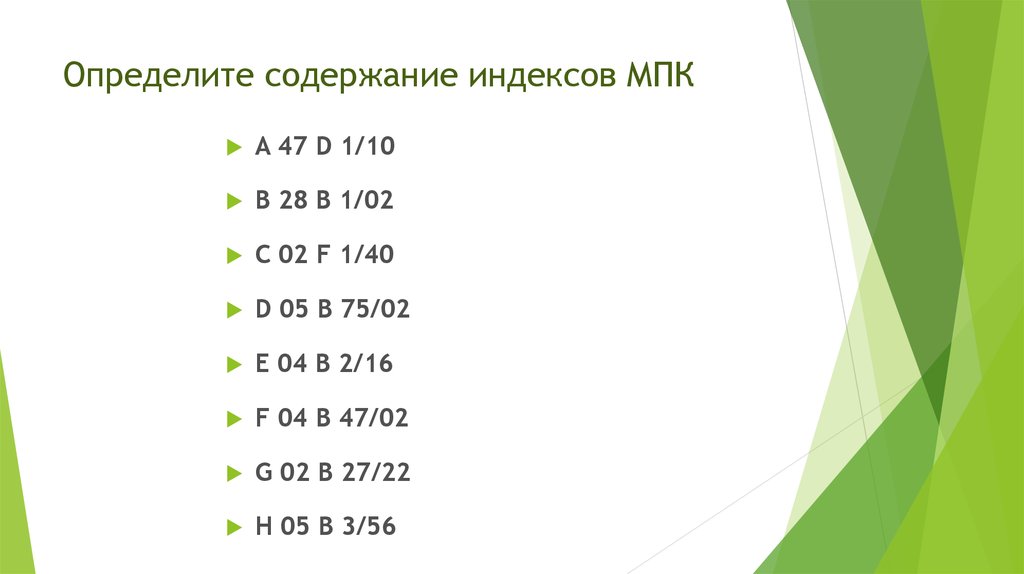 Определите содержание индексов МПК

A 47 D 1/10

B 28 B 1/02

C 02 F 1/40

D 05 B 75/02

E 04 B 2/16

F 04 B 47/02

G 02 B 27/22

H 05 B 3/56